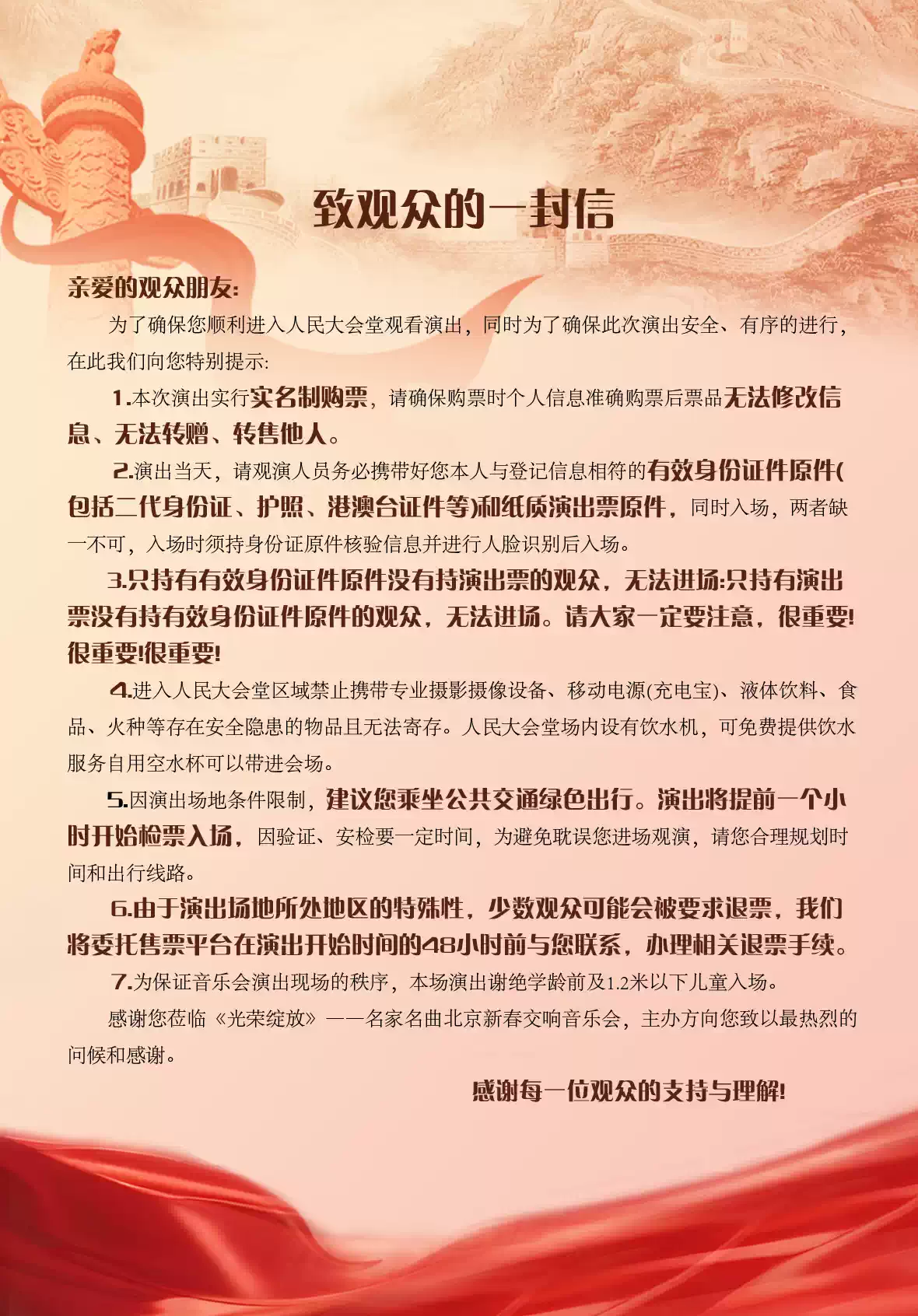 致观众的一封信

亲爱的观众朋友:

为了确保您顺利进入人民大会堂观看演出，同时为了确保此次演出安全、有序的进行，在此我们向您特别提示:

1.本次演出实行实名制购票，请确保购票时个人信息准确购票后票品无法修改信息、无法转赠、转售他人。

2.演出当天，请观演人员务必携带好您本人与登记信息相符的有效身份证件原件(包括二代身份证、护照、港澳台证件等)和纸质演出票原件，同时入场，两者缺一不可，入场时须持身份证原件核验信息并进行人脸识别后入场。

3.只持有有效身份证件原件没有持演出票的观众，无法进场:只持有演出票没有持有效身份证件原件的观众，无法进场。请大家一定要注意，很重要!很重要!很重要!

4.进入人民大会堂区域禁止携带专业摄影摄像设备、移动电源(充电宝)、液体饮料、食品、火种等存在安全隐患的物品且无法寄存。人民大会堂场内设有饮水机，可免费提供饮水服务自用空水杯可以带进会场。

5.因演出场地条件限制，建议您乘坐公共交通绿色出行。演出将提前一个小时开始检票入场，因验证、安检要一定时间，为避免耽误您进场观演，请您合理规划时间和出行线路。

6.由于演出场地所处地区的特殊性，少数观众可能会被要求退票，我们将委托售票平台在演出开始时间的48小时前与您联系，办理相关退票手续。

7.为保证音乐会演出现场的秩序，本场演出谢绝学龄前及1.2米以下儿童入场。

感谢您莅临《光荣绽放》——名家名曲北京新春交响音乐会，主办方向您致以最热烈的问候和感谢。

感谢每一位观众的支持与理解!